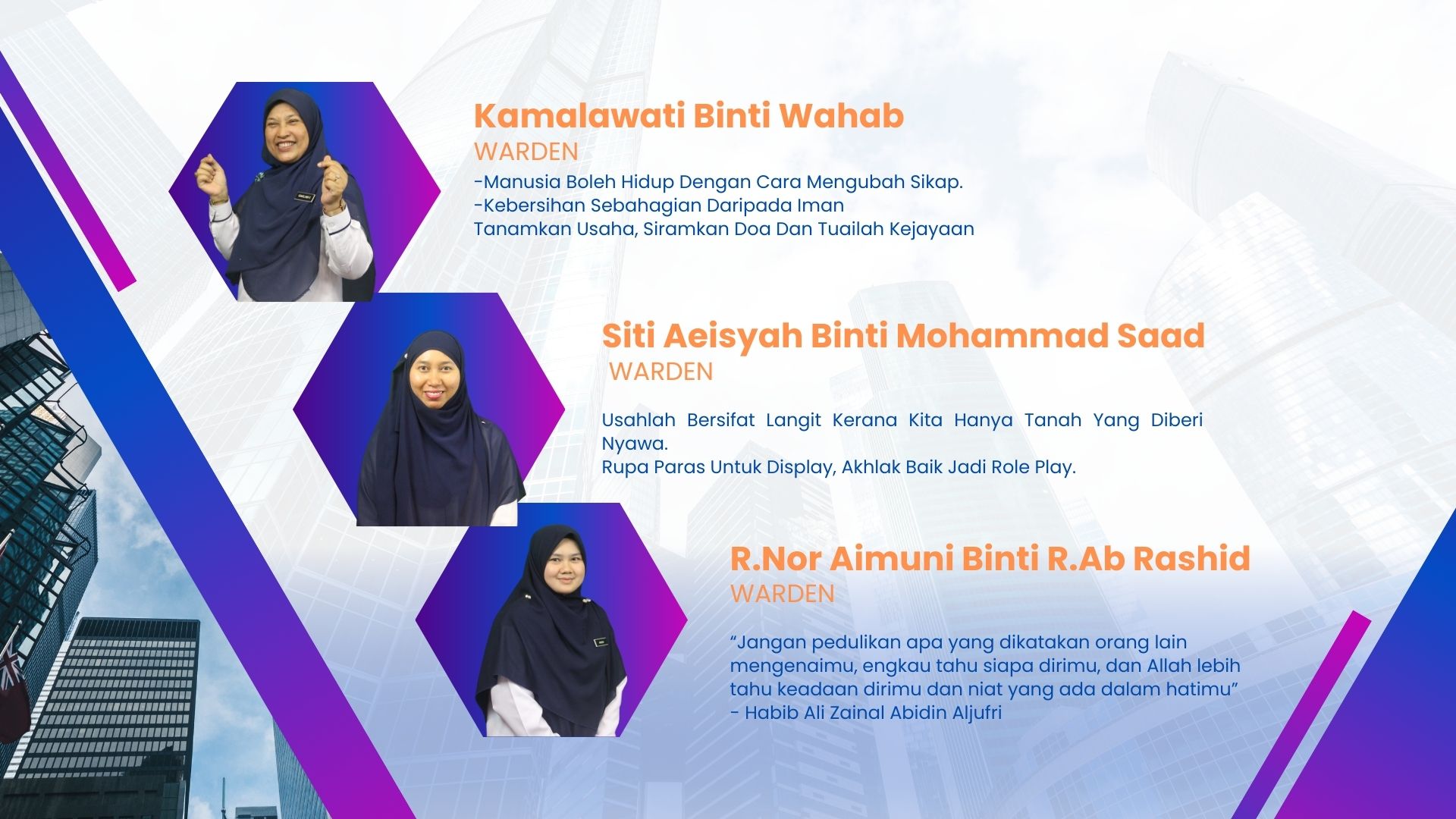 Kamalawati Binti Wahab
WARDEN
-Manusia Boleh Hidup Dengan Cara Mengubah Sikap.
-Kebersihan Sebahagian Daripada Iman
Tanamkan Usaha, Siramkan Doa Dan Tuailah Kejayaan

Siti Aeisyah Binti Mohammad Saad
WARDEN

Usahlah Bersifat Langit Kerana Kita Hanya Tanah Yang Diberi Nyawa.
Rupa Paras Untuk Display, Akhlak Baik Jadi Role Play.

R.Nor Aimuni Binti R.Ab Rashid
WARDEN

"Jangan pedulikan apa yang dikatakan orang lain mengenaimu, engkau tahu siapa dirimu, dan Allah lebih tahu keadaan dirimu dan niat yang ada dalam hatimu"
- Habib Ali Zainal Abidin Aljufri